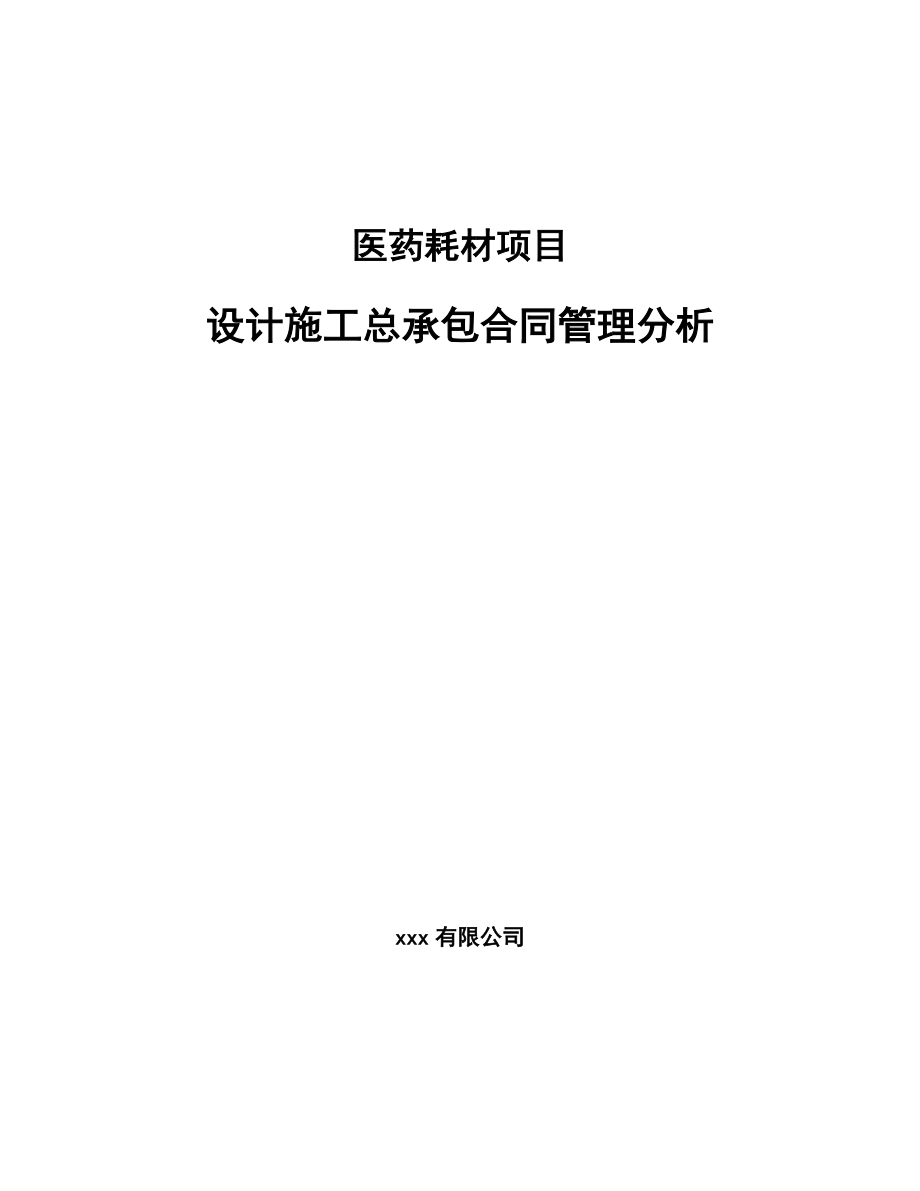 医药耗材项目

设计施工总承包合同管理分析

xxx 有限公司